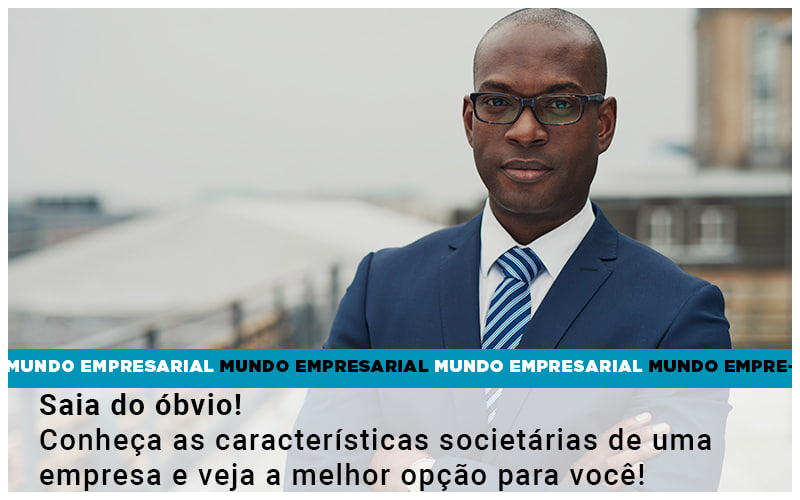 MUNDO EMPRESARIAL MUNDO EMPRESARIAL MUNDO EMPRESARIAL MUNDO EMPRE-

Saia do óbvio!
Conheça as características societárias de uma empresa e veja a melhor opção para você!